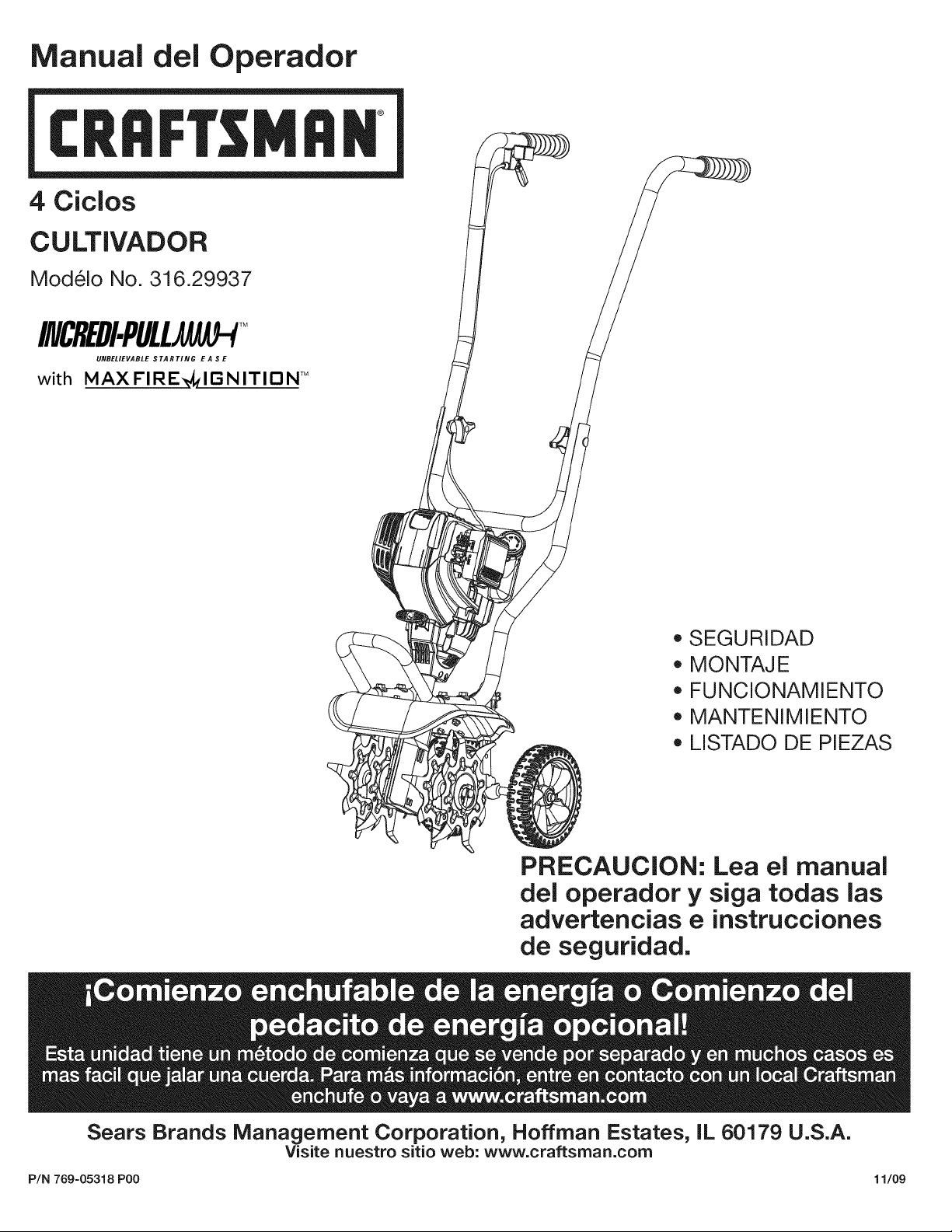 Manual del Operador

CRAFTSMAN®

4 Ciclos

CULTIVADOR

Modélo No. 316.29937

INCREDI-PULL™

UNBELIEVABLE STARTING EASE

with MAXFIRE IGNITION™

• SEGURIDAD
• MONTAJE
• FUNCIONAMIENTO
• MANTENIMIENTO
• LISTADO DE PIEZAS

PRECAUCION: Lea el manual del operador y siga todas las advertencias e instrucciones de seguridad.

¡Comienzo enchufable de la energía o Comienzo del pedacito de energía opcional!

Esta unidad tiene un método de comienza que se vende por separado y en muchos casos es mas facil que jalar una cuerda. Para más información, entre en contacto con un local Craftsman enchufe o vaya a www.craftsman.com

Sears Brands Management Corporation, Hoffman Estates, IL 60179 U.S.A.
Visite nuestro sitio web: www.craftsman.com

P/N 769-05318 P00

11/09